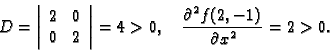 $D = \begin{vmatrix} 2 & 0 \\ 0 & 2 \end{vmatrix} = 4 > 0, \quad \frac{\partial^2 f(2,-1)}{\partial x^2} = 2 > 0.$